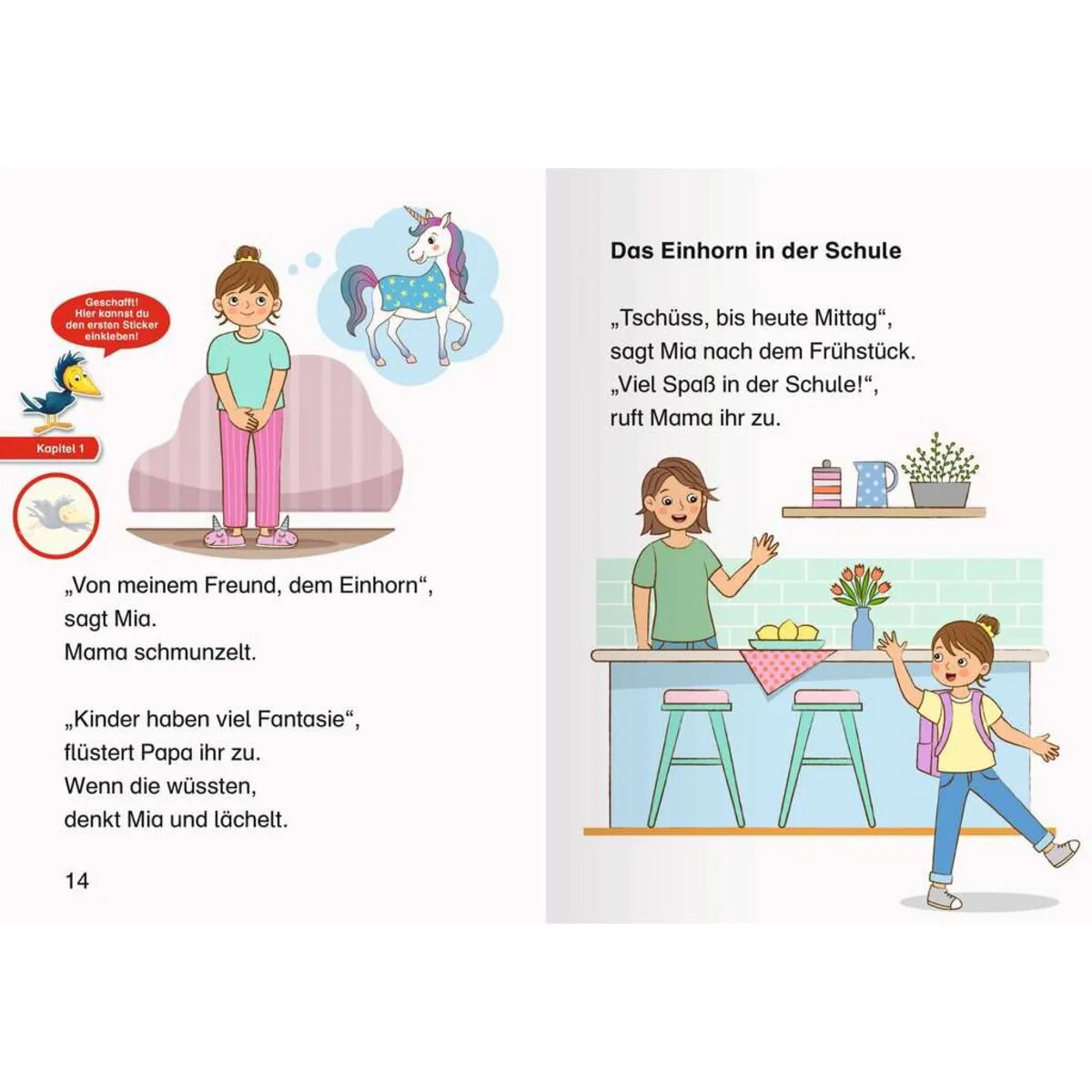 Geschafft! Hier kannst du den ersten Sticker einkleben!

Kapitel 1

„Von meinem Freund, dem Einhorn“, sagt Mia.
Mama schmunzelt.

„Kinder haben viel Fantasie“, flüstert Papa ihr zu.
Wenn die wüssten, denkt Mia und lächelt.

14

Das Einhorn in der Schule

„Tschüss, bis heute Mittag“, sagt Mia nach dem Frühstück.
„Viel Spaß in der Schule!“, ruft Mama ihr zu.